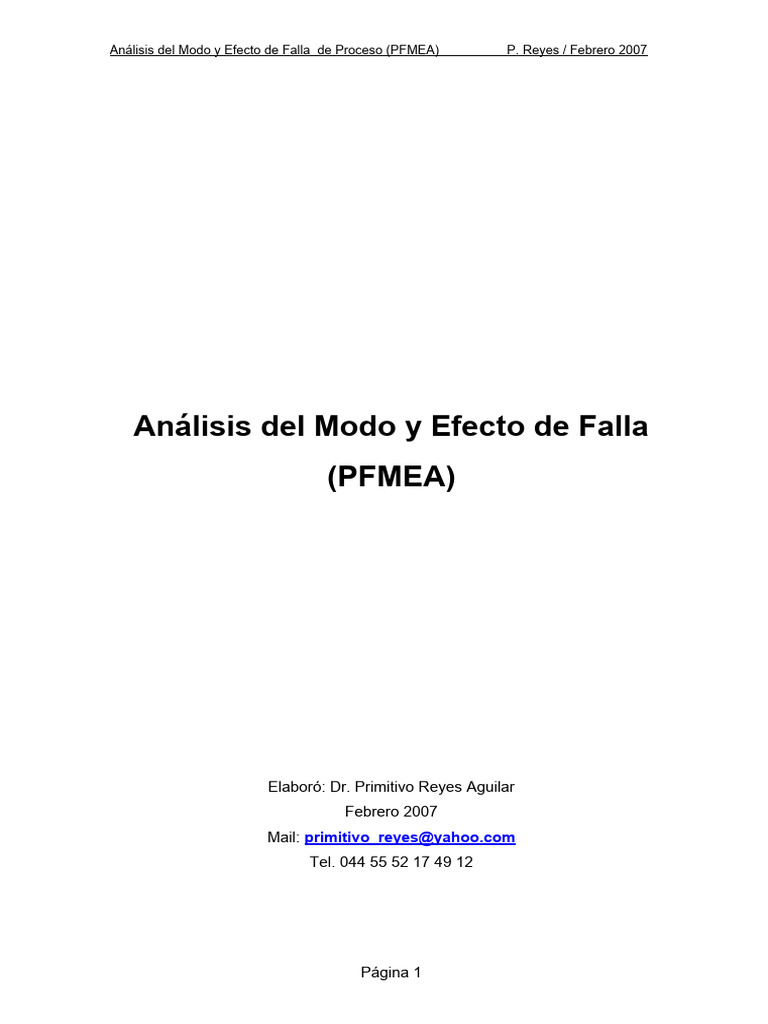 Análisis del Modo y Efecto de Falla de Proceso (PFMEA) P. Reyes / Febrero 2007

Análisis del Modo y Efecto de Falla
(PFMEA)

Elaboró: Dr. Primitivo Reyes Aguilar
Febrero 2007
Mail: primitivo_reyes@yahoo.com
Tel. 044 55 52 17 49 12

Página 1